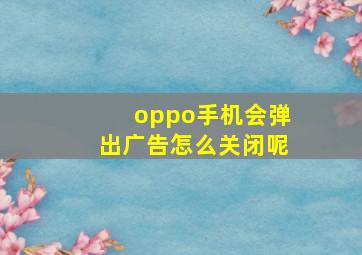 oppo手机会弹出广告怎么关闭呢